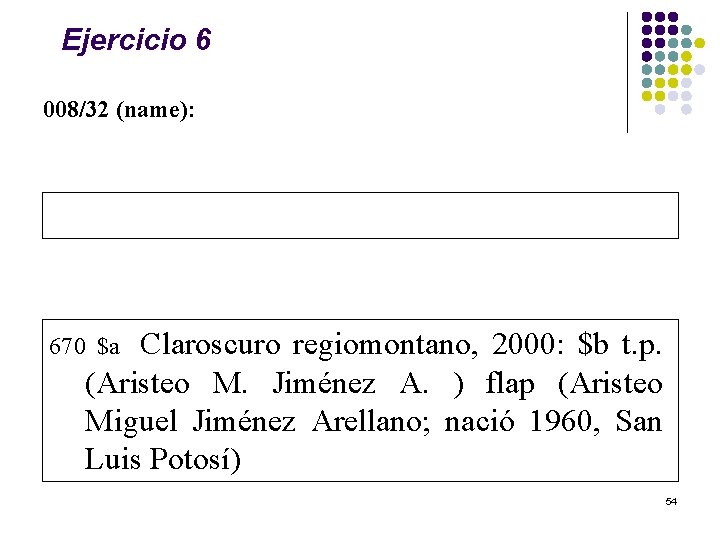 Ejercicio 6

008/32 (name):

670 $a Claroscuro regiomontano, 2000: $b t.p. (Aristeo M. Jiménez A. ) flap (Aristeo Miguel Jiménez Arellano; nació 1960, San Luis Potosí)

54